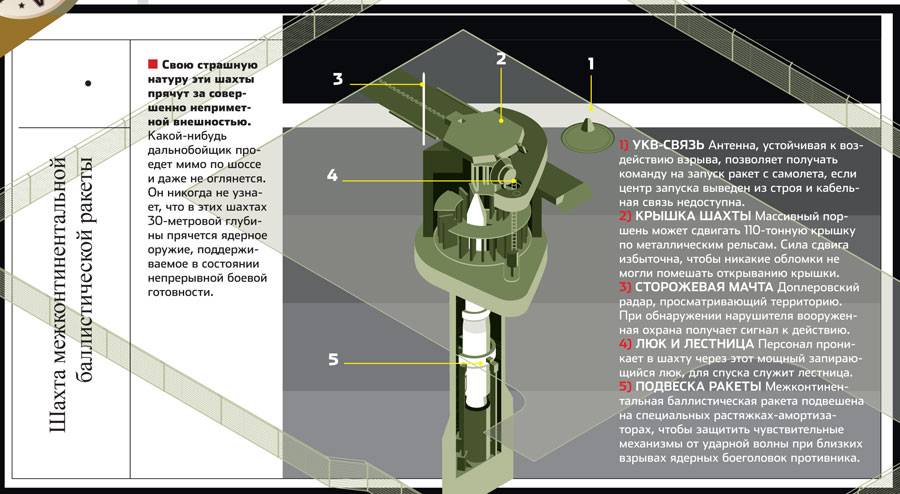 Шахта межконтинентальной баллистической ракеты

Свою страшную натуру эти шахты прячут за совершенно неприметной внешностью. Какой-нибудь дальнобойщик проедет мимо по шоссе и даже не оглянется. Он никогда не узнает, что в этих шахтах 30-метровой глубины прячется ядерное оружие, поддерживаемое в состоянии непрерывной боевой готовности.

3
2
1
4
5

1) УКВ-СВЯЗЬ Антенна, устойчивая к воздействию взрыва, позволяет получать команду на запуск ракет с самолета, если центр запуска выведен из строя и кабельная связь недоступна.
2) КРЫШКА ШАХТЫ Массивный поршень может сдвигать 110-тонную крышку по металлическим рельсам. Сила сдвига избыточна, чтобы никакие обломки не могли помешать открыванию крышки.
3) СТОРОЖЕВАЯ МАЧТА Доплеровский радар, просматривающий территорию. При обнаружении нарушителя вооруженная охрана получает сигнал к действию.
4) ЛЮК И ЛЕСТНИЦА Персонал проникает в шахту через этот мощный запирающийся люк, для спуска служит лестница.
5) ПОДВЕСКА РАКЕТЫ Межконтинентальная баллистическая ракета подвешена на специальных растяжках-амортизаторах, чтобы защитить чувствительные механизмы от ударной волны при близких взрывах ядерных боеголовок противника.